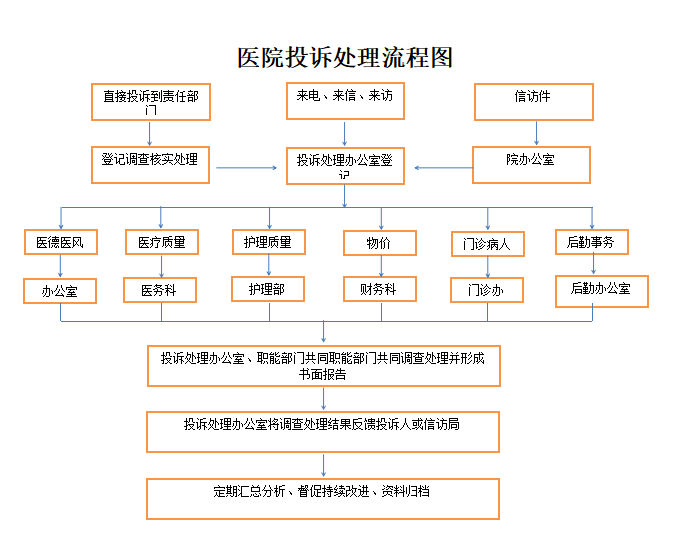 医院投诉处理流程图

直接投诉到责任部门

来电、来信、来访

信访件

登记调查核实处理

投诉处理办公室登记

院办公室

医德医风

医疗质量

护理质量

物价

门诊病人

后勤事务

办公室

医务科

护理部

财务科

门诊办

后勤办公室

投诉处理办公室、职能部门共同职能部门共同调查处理并形成书面报告

投诉处理办公室将调查处理结果反馈投诉人或信访局

定期汇总分析、督促持续改进、资料归档